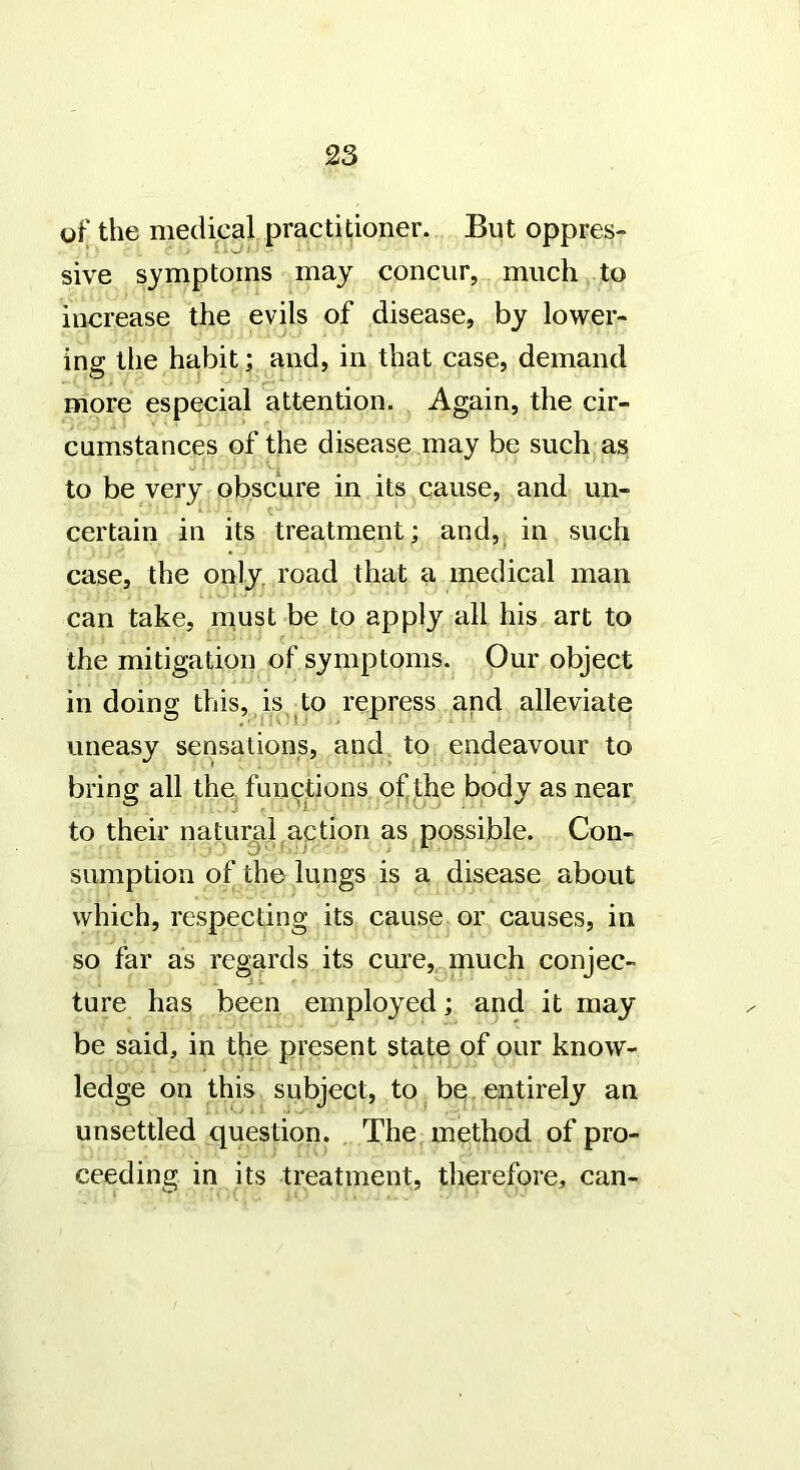 23

of the medical practitioner. But oppressive symptoms may concur, much to increase the evils of disease, by lowering the habit; and, in that case, demand more especial attention. Again, the circumstances of the disease may be such as to be very obscure in its cause, and uncertain in its treatment; and, in such case, the only road that a medical man can take, must be to apply all his art to the mitigation of symptoms. Our object in doing this, is to repress and alleviate uneasy sensations, and to endeavour to bring all the functions of the body as near to their natural action as possible. Consumption of the lungs is a disease about which, respecting its cause or causes, in so far as regards its cure, much conjecture has been employed; and it may be said, in the present state of our knowledge on this subject, to be entirely an unsettled question. The method of proceeding in its treatment, therefore, can-